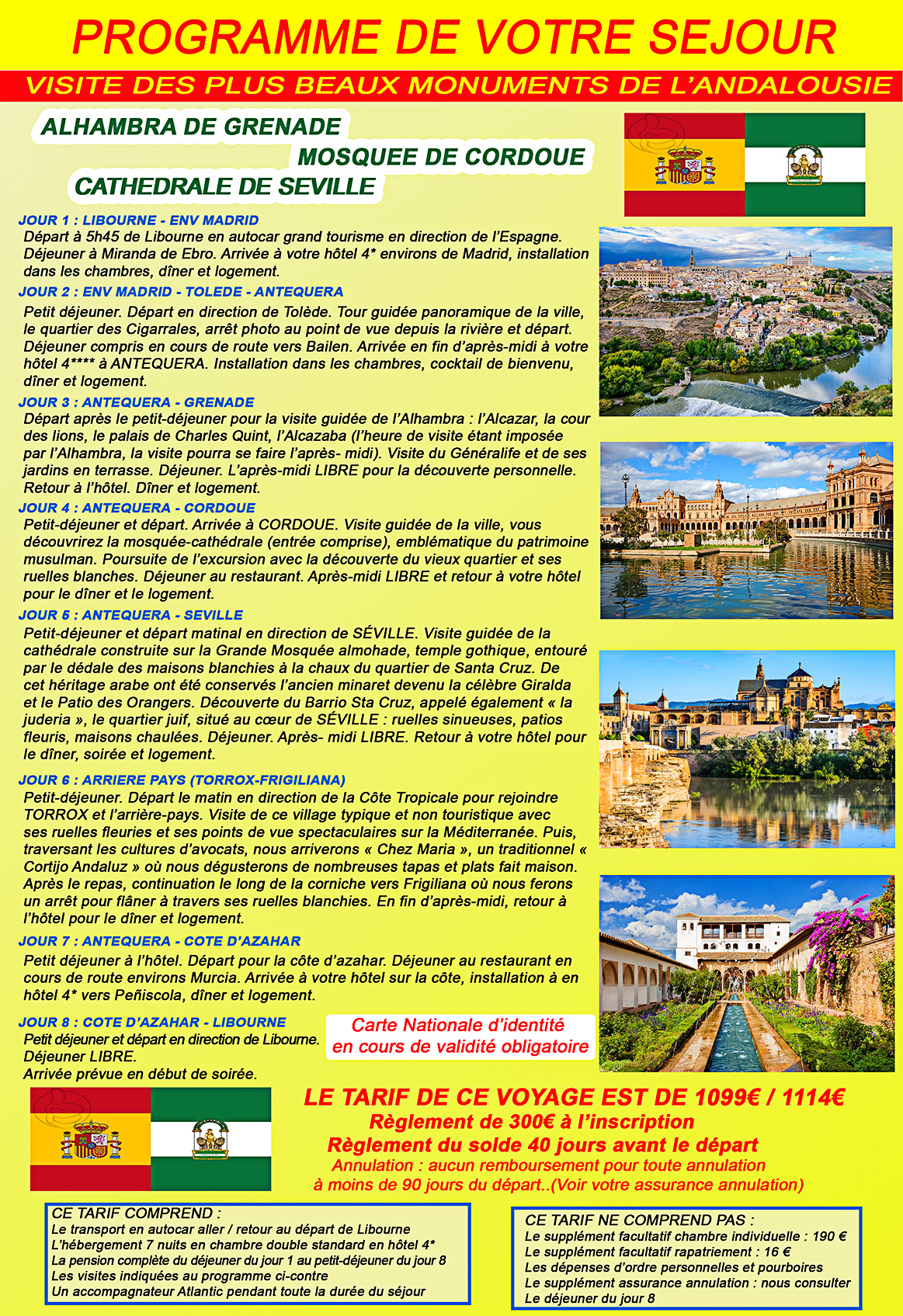 PROGRAMME DE VOTRE SEJOUR

VISITE DES PLUS BEAUX MONUMENTS DE L'ANDALOUSIE

ALHAMBRA DE GRENADE
MOSQUEE DE CORDOUE
CATHEDRALE DE SEVILLE

JOUR 1 : LIBOURNE - ENV MADRID
Départ à 5h45 de Libourne en autocar grand tourisme en direction de l'Espagne. Déjeuner à Miranda de Ebro. Arrivée à votre hôtel 4* environs de Madrid, installation dans les chambres, dîner et logement.

JOUR 2 : ENV MADRID - TOLEDE - ANTEQUERA
Petit déjeuner. Départ en direction de Tolède. Tour guidée panoramique de la ville, le quartier des Cigarrales, arrêt photo au point de vue depuis la rivière et départ. Déjeuner compris en cours de route vers Bailen. Arrivée en fin d'après-midi à votre hôtel 4**** à ANTEQUERA. Installation dans les chambres, cocktail de bienvenu, dîner et logement.

JOUR 3 : ANTEQUERA - GRENADE
Départ après le petit-déjeuner pour la visite guidée de l'Alhambra : l'Alcazar, la cour des lions, le palais de Charles Quint, l'Alcazaba (l'heure de visite étant imposée par l'Alhambra, la visite pourra se faire l'après- midi). Visite du Généralife et de ses jardins en terrasse. Déjeuner. L'après-midi LIBRE pour la découverte personnelle. Retour à l'hôtel. Dîner et logement.

JOUR 4 : ANTEQUERA - CORDOUE
Petit-déjeuner et départ. Arrivée à CORDOUE. Visite guidée de la ville, vous découvrirez la mosquée-cathédrale (entrée comprise), emblématique du patrimoine musulman. Poursuite de l'excursion avec la découverte du vieux quartier et ses ruelles blanches. Déjeuner au restaurant. Après-midi LIBRE et retour à votre hôtel pour le dîner et le logement.

JOUR 5 : ANTEQUERA - SEVILLE
Petit-déjeuner et départ matinal en direction de SÉVILLE. Visite guidée de la cathédrale construite sur la Grande Mosquée almohade, temple gothique, entouré par le dédale des maisons blanchies à la chaux du quartier de Santa Cruz. De cet héritage arabe ont été conservés l'ancien minaret devenu la célèbre Giralda et le Patio des Orangers. Découverte du Barrio Sta Cruz, appelé également « la juderia », le quartier juif, situé au cœur de SÉVILLE : ruelles sinueuses, patios fleuris, maisons chaulées. Déjeuner. Après- midi LIBRE. Retour à votre hôtel pour le dîner, soirée et logement.

JOUR 6 : ARRIERE PAYS (TORROX-FRIGILIANA)
Petit-déjeuner. Départ le matin en direction de la Côte Tropicale pour rejoindre TORROX et l'arrière-pays. Visite de ce village typique et non touristique avec ses ruelles fleuries et ses points de vue spectaculaires sur la Méditerranée. Puis, traversant les cultures d'avocats, nous arriverons « Chez Maria », un traditionnel « Cortijo Andaluz » où nous dégusterons de nombreuses tapas et plats fait maison. Après le repas, continuation le long de la corniche vers Frigiliana où nous ferons un arrêt pour flâner à travers ses ruelles blanchies. En fin d'après-midi, retour à l'hôtel pour le dîner et logement.

JOUR 7 : ANTEQUERA - COTE D'AZAHAR
Petit déjeuner à l'hôtel. Départ pour la côte d'azahar. Déjeuner au restaurant en cours de route environs Murcia. Arrivée à votre hôtel sur la côte, installation à en hôtel 4* vers Peñiscola, dîner et logement.

JOUR 8 : COTE D'AZAHAR - LIBOURNE
Petit déjeuner et départ en direction de Libourne.
Déjeuner LIBRE.
Arrivée prévue en début de soirée.

Carte Nationale d'identité en cours de validité obligatoire

LE TARIF DE CE VOYAGE EST DE 1099€ / 1114€
Règlement de 300€ à l'inscription
Règlement du solde 40 jours avant le départ
Annulation : aucun remboursement pour toute annulation à moins de 90 jours du départ..(Voir votre assurance annulation)

CE TARIF COMPREND :
Le transport en autocar aller / retour au départ de Libourne
L'hébergement 7 nuits en chambre double standard en hôtel 4*
La pension complète du déjeuner du jour 1 au petit-déjeuner du jour 8
Les visites indiquées au programme ci-contre
Un accompagnateur Atlantic pendant toute la durée du séjour

CE TARIF NE COMPREND PAS :
Le supplément facultatif chambre individuelle : 190 €
Le supplément facultatif rapatriement : 16 €
Les dépenses d'ordre personnelles et pourboires
Le supplément assurance annulation : nous consulter
Le déjeuner du jour 8